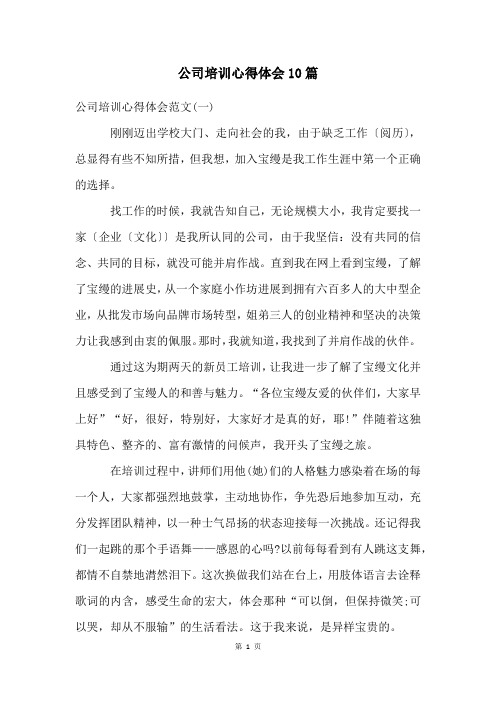 公司培训心得体会10篇

公司培训心得体会范文(一)

刚刚迈出学校大门、走向社会的我，由于缺乏工作〔阅历〕，总显得有些不知所措，但我想，加入宝缦是我工作生涯中第一个正确的选择。

找工作的时候，我就告知自己，无论规模大小，我肯定要找一家〔企业〔文化〕〕是我所认同的公司，由于我坚信：没有共同的信念、共同的目标，就没可能并肩作战。直到我在网上看到宝缦，了解了宝缦的进展史，从一个家庭小作坊进展到拥有六百多人的大中型企业，从批发市场向品牌市场转型，姐弟三人的创业精神和坚决的决策力让我感到由衷的佩服。那时，我就知道，我找到了并肩作战的伙伴。

通过这为期两天的新员工培训，让我进一步了解了宝缦文化并且感受到了宝缦人的和善与魅力。“各位宝缦友爱的伙伴们，大家早上好”“好，很好，特别好，大家好才是真的好，耶!”伴随着这独具特色、整齐的、富有激情的问候声，我开头了宝缦之旅。

在培训过程中，讲师们用他(她)们的人格魅力感染着在场的每一个人，大家都强烈地鼓掌，主动地协作，争先恐后地参加互动，充分发挥团队精神，以一种士气昂扬的状态迎接每一次挑战。还记得我们一起跳的那个手语舞——感恩的心吗?以前每每看到有人跳这支舞，都情不自禁地潸然泪下。这次换做我们站在台上，用肢体语言去诠释歌词的内含，感受生命的宏大，体会那种“可以倒，但保持微笑;可以哭，却从不服输”的生活看法。这于我来说，是异样宝贵的。

第 1 页